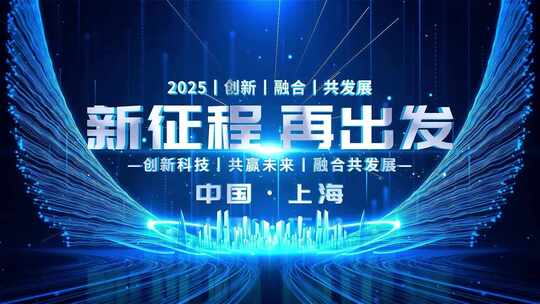 2025 | 创新 | 融合 | 共发展

新征程 再出发

—创新科技 | 共赢未来 | 融合共发展—

中国 · 上海